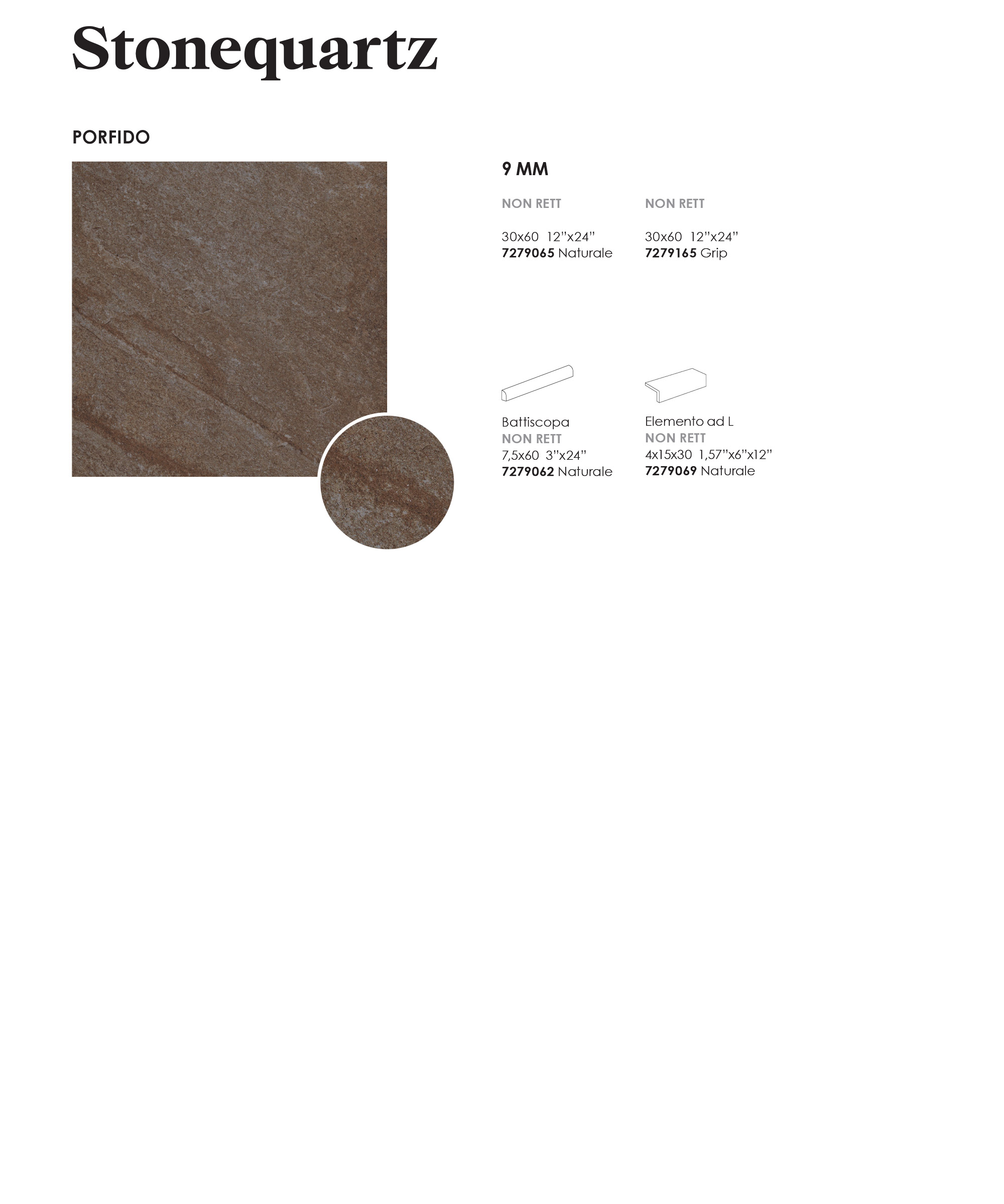 Stonequartz

PORFIDO

9 MM

NON RETT

30x60 12"x24"
7279065 Naturale

NON RETT

30x60 12"x24"
7279165 Grip

Battiscopa
NON RETT
7,5x60 3"x24"
7279062 Naturale

Elemento ad L
NON RETT
4x15x30 1,57"x6"x12"
7279069 Naturale